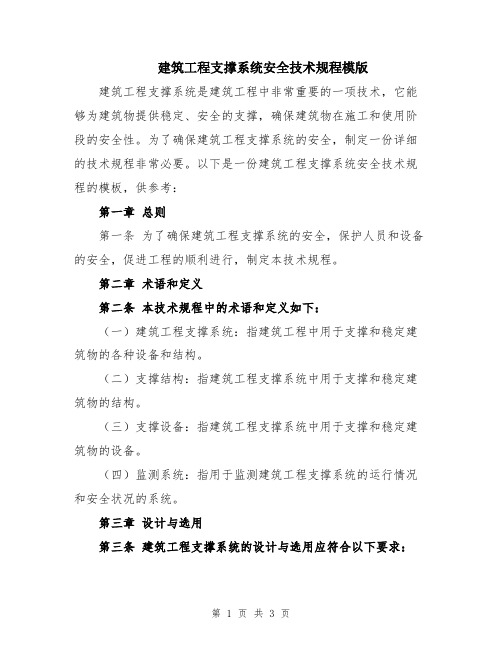 建筑工程支撑系统安全技术规程模版

建筑工程支撑系统是建筑工程中非常重要的一项技术，它能够为建筑物提供稳定、安全的支撑，确保建筑物在施工和使用阶段的安全性。为了确保建筑工程支撑系统的安全，制定一份详细的技术规程非常必要。以下是一份建筑工程支撑系统安全技术规程的模板，供参考：

第一章 总则

第一条 为了确保建筑工程支撑系统的安全，保护人员和设备的安全，促进工程的顺利进行，制定本技术规程。

第二章 术语和定义

第二条 本技术规程中的术语和定义如下：

（一）建筑工程支撑系统：指建筑工程中用于支撑和稳定建筑物的各种设备和结构。

（二）支撑结构：指建筑工程支撑系统中用于支撑和稳定建筑物的结构。

（三）支撑设备：指建筑工程支撑系统中用于支撑和稳定建筑物的设备。

（四）监测系统：指用于监测建筑工程支撑系统的运行情况和安全状况的系统。

第三章 设计与选用

第三条 建筑工程支撑系统的设计与选用应符合以下要求：

第 1 页 共 3 页